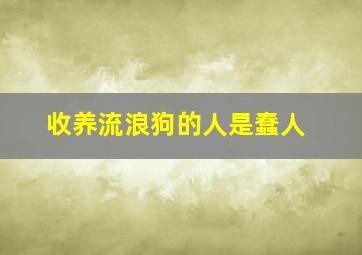 收养流浪狗的人是蠢人